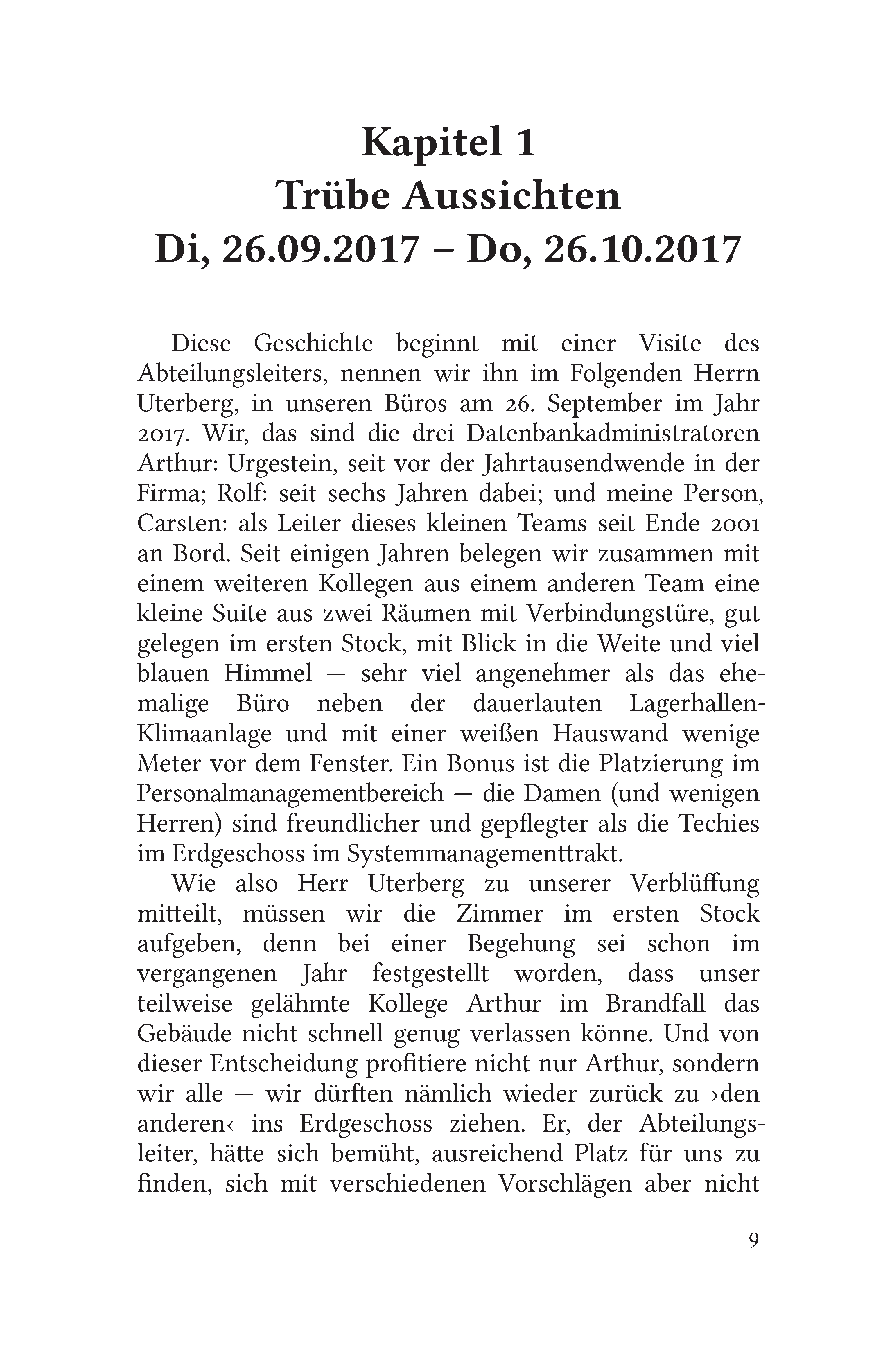 Kapitel 1
Trübe Aussichten
Di, 26.09.2017 – Do, 26.10.2017

Diese Geschichte beginnt mit einer Visite des Abteilungsleiters, nennen wir ihn im Folgenden Herrn Uterberg, in unseren Büros am 26. September im Jahr 2017. Wir, das sind die drei Datenbankadministratoren Arthur: Urgestein, seit vor der Jahrtausendwende in der Firma; Rolf: seit sechs Jahren dabei; und meine Person, Carsten: als Leiter dieses kleinen Teams seit Ende 2001 an Bord. Seit einigen Jahren belegen wir zusammen mit einem weiteren Kollegen aus einem anderen Team eine kleine Suite aus zwei Räumen mit Verbindungstüre, gut gelegen im ersten Stock, mit Blick in die Weite und viel blauen Himmel — sehr viel angenehmer als das ehemalige Büro neben der dauerlauten Lagerhallen-Klimaanlage und mit einer weißen Hauswand wenige Meter vor dem Fenster. Ein Bonus ist die Platzierung im Personalmanagementbereich — die Damen (und wenigen Herren) sind freundlicher und gepflegter als die Techies im Erdgeschoss im Systemmanagementtrakt.

Wie also Herr Uterberg zu unserer Verblüffung mitteilt, müssen wir die Zimmer im ersten Stock aufgeben, denn bei einer Begehung sei schon im vergangenen Jahr festgestellt worden, dass unser teilweise gelähmte Kollege Arthur im Brandfall das Gebäude nicht schnell genug verlassen könne. Und von dieser Entscheidung profitiere nicht nur Arthur, sondern wir alle — wir dürften nämlich wieder zurück zu ›den anderen‹ ins Erdgeschoss ziehen. Er, der Abteilungsleiter, hätte sich bemüht, ausreichend Platz für uns zu finden, sich mit verschiedenen Vorschlägen aber nicht

9